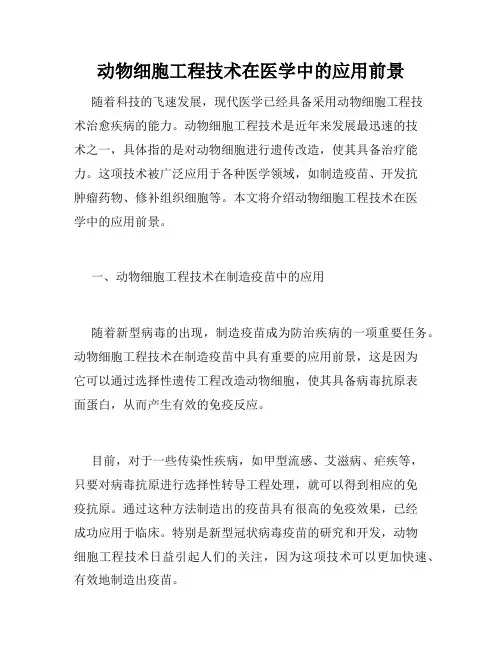 动物细胞工程技术在医学中的应用前景

随着科技的飞速发展，现代医学已经具备采用动物细胞工程技术治愈疾病的能力。动物细胞工程技术是近年来发展最迅速的技术之一，具体指的是对动物细胞进行遗传改造，使其具备治疗能力。这项技术被广泛应用于各种医学领域，如制造疫苗、开发抗肿瘤药物、修补组织细胞等。本文将介绍动物细胞工程技术在医学中的应用前景。

一、动物细胞工程技术在制造疫苗中的应用

随着新型病毒的出现，制造疫苗成为防治疾病的一项重要任务。动物细胞工程技术在制造疫苗中具有重要的应用前景，这是因为它可以通过选择性遗传工程改造动物细胞，使其具备病毒抗原表面蛋白，从而产生有效的免疫反应。

目前，对于一些传染性疾病，如甲型流感、艾滋病、疟疾等，只要对病毒抗原进行选择性转导工程处理，就可以得到相应的免疫抗原。通过这种方法制造出的疫苗具有很高的免疫效果，已经成功应用于临床。特别是新型冠状病毒疫苗的研究和开发，动物细胞工程技术日益引起人们的关注，因为这项技术可以更加快速、有效地制造出疫苗。